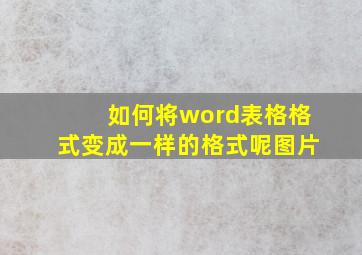 如何将word表格格式变成一样的格式呢图片